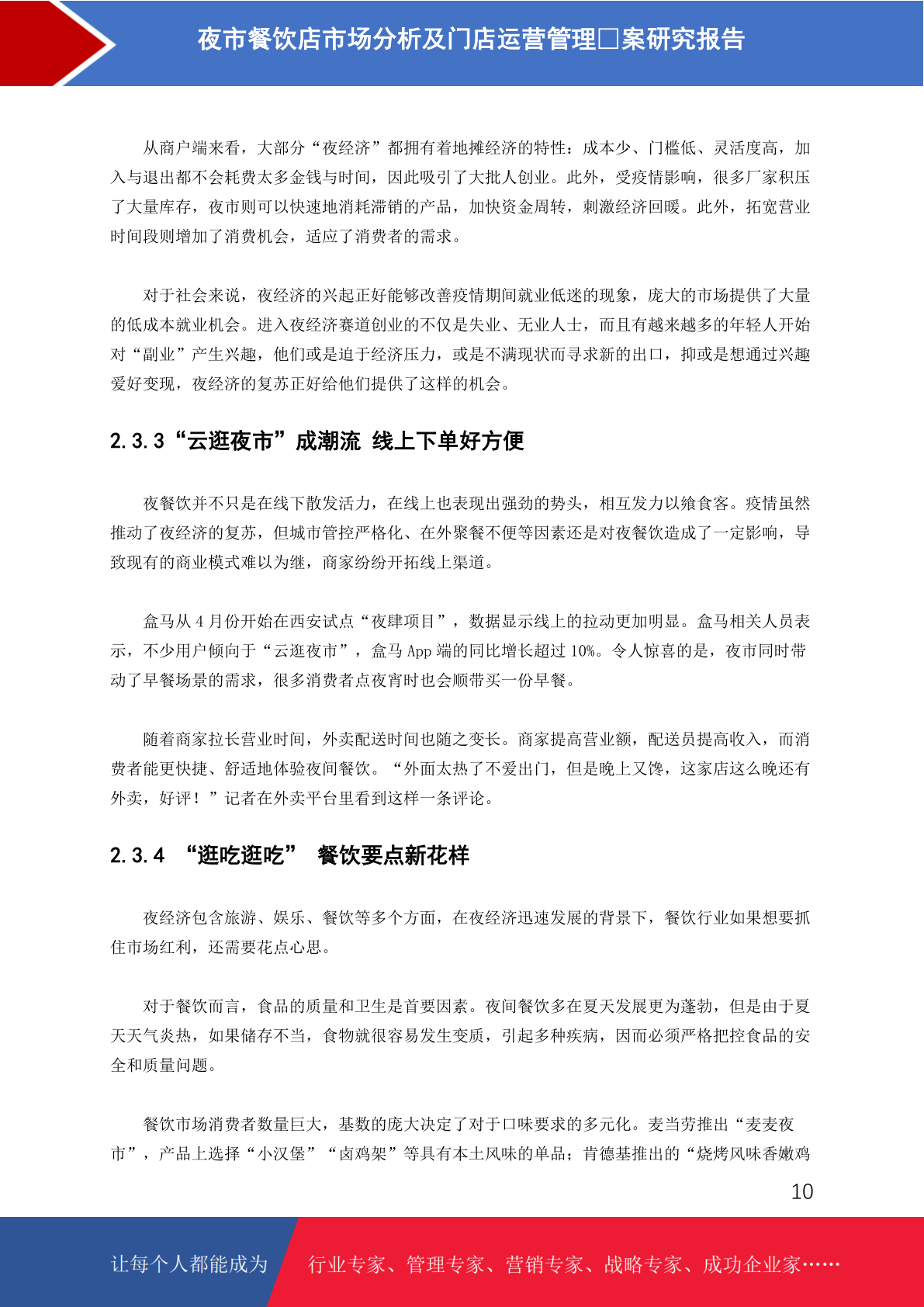 夜市餐饮店市场分析及门店运营管理□案研究报告

从商户端来看，大部分“夜经济”都拥有着地摊经济的特性：成本少、门槛低、灵活度高，加入与退出都不会耗费太多金钱与时间，因此吸引了大批人创业。此外，受疫情影响，很多厂家积压了大量库存，夜市则可以快速地消耗滞销的产品，加快资金周转，刺激经济回暖。此外，拓宽营业时间段则增加了消费机会，适应了消费者的需求。

对于社会来说，夜经济的兴起正好能够改善疫情期间就业低迷的现象，庞大的市场提供了大量的低成本就业机会。进入夜经济赛道创业的不仅是失业、无业人士，而且有越来越多的年轻人开始对“副业”产生兴趣，他们或是迫于经济压力，或是不满现状而寻求新的出口，抑或是想通过兴趣爱好变现，夜经济的复苏正好给他们提供了这样的机会。

2.3.3“云逛夜市”成潮流 线上下单好方便

夜餐饮并不只是在线下散发活力，在线上也表现出强劲的势头，相互发力以飨食客。疫情虽然推动了夜经济的复苏，但城市管控严格化、在外聚餐不便等因素还是对夜餐饮造成了一定影响，导致现有的商业模式难以为继，商家纷纷开拓线上渠道。

盒马从 4 月份开始在西安试点“夜肆项目”，数据显示线上的拉动更加明显。盒马相关人员表示，不少用户倾向于“云逛夜市”，盒马 App 端的同比增长超过 10%。令人惊喜的是，夜市同时带动了早餐场景的需求，很多消费者点夜宵时也会顺带买一份早餐。

随着商家拉长营业时间，外卖配送时间也随之变长。商家提高营业额，配送员提高收入，而消费者能更快捷、舒适地体验夜间餐饮。“外面太热了不爱出门，但是晚上又馋，这家店这么晚还有外卖，好评！”记者在外卖平台里看到这样一条评论。

2.3.4 “逛吃逛吃” 餐饮要点新花样

夜经济包含旅游、娱乐、餐饮等多个方面，在夜经济迅速发展的背景下，餐饮行业如果想要抓住市场红利，还需要花点心思。

对于餐饮而言，食品的质量和卫生是首要因素。夜间餐饮多在夏天发展更为蓬勃，但是由于夏天天气炎热，如果储存不当，食物就很容易发生变质，引起多种疾病，因而必须严格把控食品的安全和质量问题。

餐饮市场消费者数量巨大，基数的庞大决定了对于口味要求的多元化。麦当劳推出“麦麦夜市”，产品上选择“小汉堡”“卤鸡架”等具有本土风味的单品；肯德基推出的“烧烤风味香嫩鸡

10

让每个人都能成为 行业专家、管理专家、营销专家、战略专家、成功企业家……